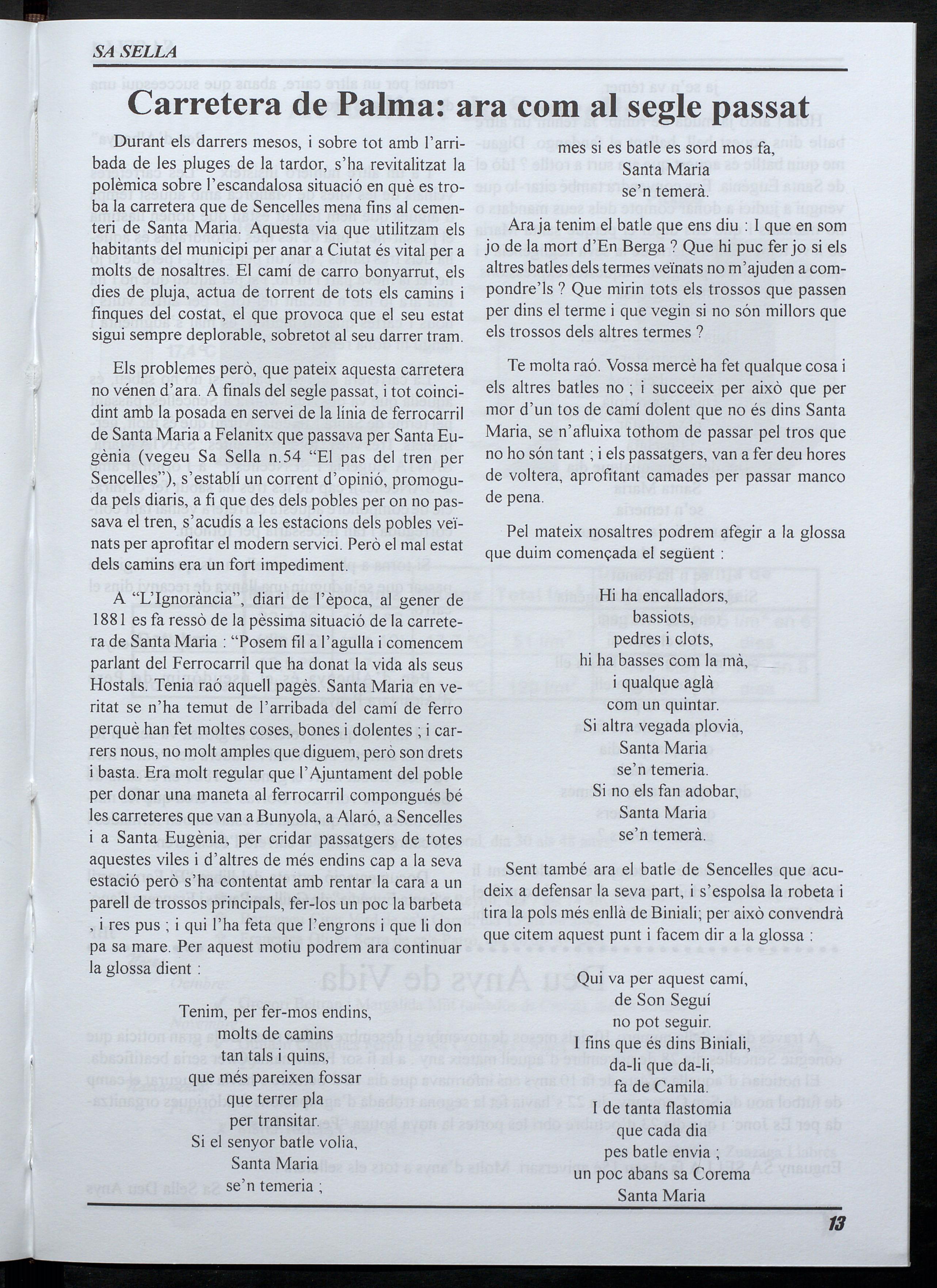 SA SELLA

Carretera de Palma: ara com al segle passat

Durant els darrers mesos, i sobre tot amb l'arribada de les pluges de la tardor, s'ha revitalitzat la polèmica sobre l'escandalosa situació en què es troba la carretera que de Sencelles mena fins al cementeri de Santa Maria. Aquesta via que utilitzam els habitants del municipi per anar a Ciutat és vital per a molts de nosaltres. El camí de carro bonyarrut, els dies de pluja, actua de torrent de tots els camins i finques del costat, el que provoca que el seu estat sigui sempre deplorable, sobretot al seu darrer tram.

Els problemes però, que pateix aquesta carretera no vénen d'ara. A finals del segle passat, i tot coincidint amb la posada en servei de la línia de ferrocarril de Santa Maria a Felanitx que passava per Santa Eugènia (vegeu Sa Sella n.54 "El pas del tren per Sencelles"), s'establí un corrent d'opinió, promoguda pels diaris, a fi que des dels pobles per on no passava el tren, s'acudís a les estacions dels pobles veïnats per aprofitar el modern servici. Però el mal estat dels camins era un fort impediment.

A "L'Ignorància", diari de l'època, al gener de 1881 es fa ressò de la pèssima situació de la carretera de Santa Maria : "Posem fil a l'agulla i comencem parlant del Ferrocarril que ha donat la vida als seus Hostals. Tenia raó aquell pagès. Santa Maria en veritat se n'ha temut de l'arribada del camí de ferro perquè han fet moltes coses, bones i dolentes ; i carrers nous, no molt amples que diguem, però son drets i basta. Era molt regular que l'Ajuntament del poble per donar una maneta al ferrocarril compongués bé les carreteres que van a Bunyola, a Alaró, a Sencelles i a Santa Eugènia, per cridar passatgers de totes aquestes viles i d'altres de més endins cap a la seva estació però s'ha contentat amb rentar la cara a un parell de trossos principals, fer-los un poc la barbeta , i res pus ; i qui l'ha feta que l'engrons i que li don pa sa mare. Per aquest motiu podrem ara continuar la glossa dient :

Tenim, per fer-mos endins,
molts de camins
tan tals i quins,
que més pareixen fossar
que terrer pla
per transitar.
Si el senyor batle volia,
Santa Maria
se'n temeria ;

mes si es batle es sord mos fa,
Santa Maria
se'n temerà.

Ara ja tenim el batle que ens diu : I que en som jo de la mort d'En Berga ? Que hi puc fer jo si els altres batles dels termes veïnats no m'ajuden a compondre'ls ? Que mirin tots els trossos que passen per dins el terme i que vegin si no són millors que els trossos dels altres termes ?

Te molta raó. Vossa mercè ha fet qualque cosa i els altres batles no ; i succeeix per això que per mor d'un tos de camí dolent que no és dins Santa Maria, se n'afluixa tothom de passar pel tros que no ho són tant ; i els passatgers, van a fer deu hores de voltera, aprofitant camades per passar manco de pena.

Pel mateix nosaltres podrem afegir a la glossa que duim començada el següent :

Hi ha encalladors,
bassiots,
pedres i clots,
hi ha basses com la mà,
i qualque aglà
com un quintar.
Si altra vegada plovia,
Santa Maria
se'n temeria.
Si no els fan adobar,
Santa Maria
se'n temerà.

Sent també ara el batle de Sencelles que acudeix a defensar la seva part, i s'espolsa la robeta i tira la pols més enllà de Biniali; per això convendrà que citem aquest punt i facem dir a la glossa :

Qui va per aquest camí,
de Son Seguí
no pot seguir.
I fins que és dins Biniali,
da-li que da-li,
fa de Camila.
I de tanta flastomia
que cada dia
pes batle envia ;
un poc abans sa Corema
Santa Maria

13